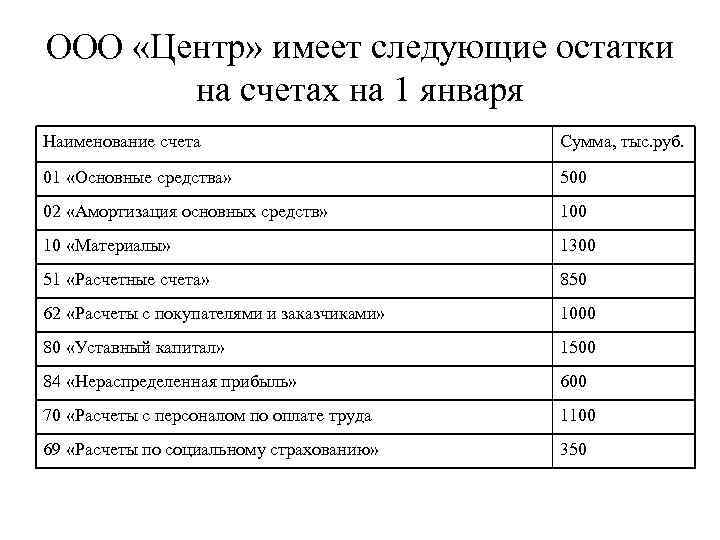 ООО «Центр» имеет следующие остатки на счетах на 1 января

| Наименование счета | Сумма, тыс.руб. |
|---|---|
| 01 «Основные средства» | 500 |
| 02 «Амортизация основных средств» | 100 |
| 10 «Материалы» | 1300 |
| 51 «Расчетные счета» | 850 |
| 62 «Расчеты с покупателями и заказчиками» | 1000 |
| 80 «Уставный капитал» | 1500 |
| 84 «Нераспределенная прибыль» | 600 |
| 70 «Расчеты с персоналом по оплате труда | 1100 |
| 69 «Расчеты по социальному страхованию» | 350 |